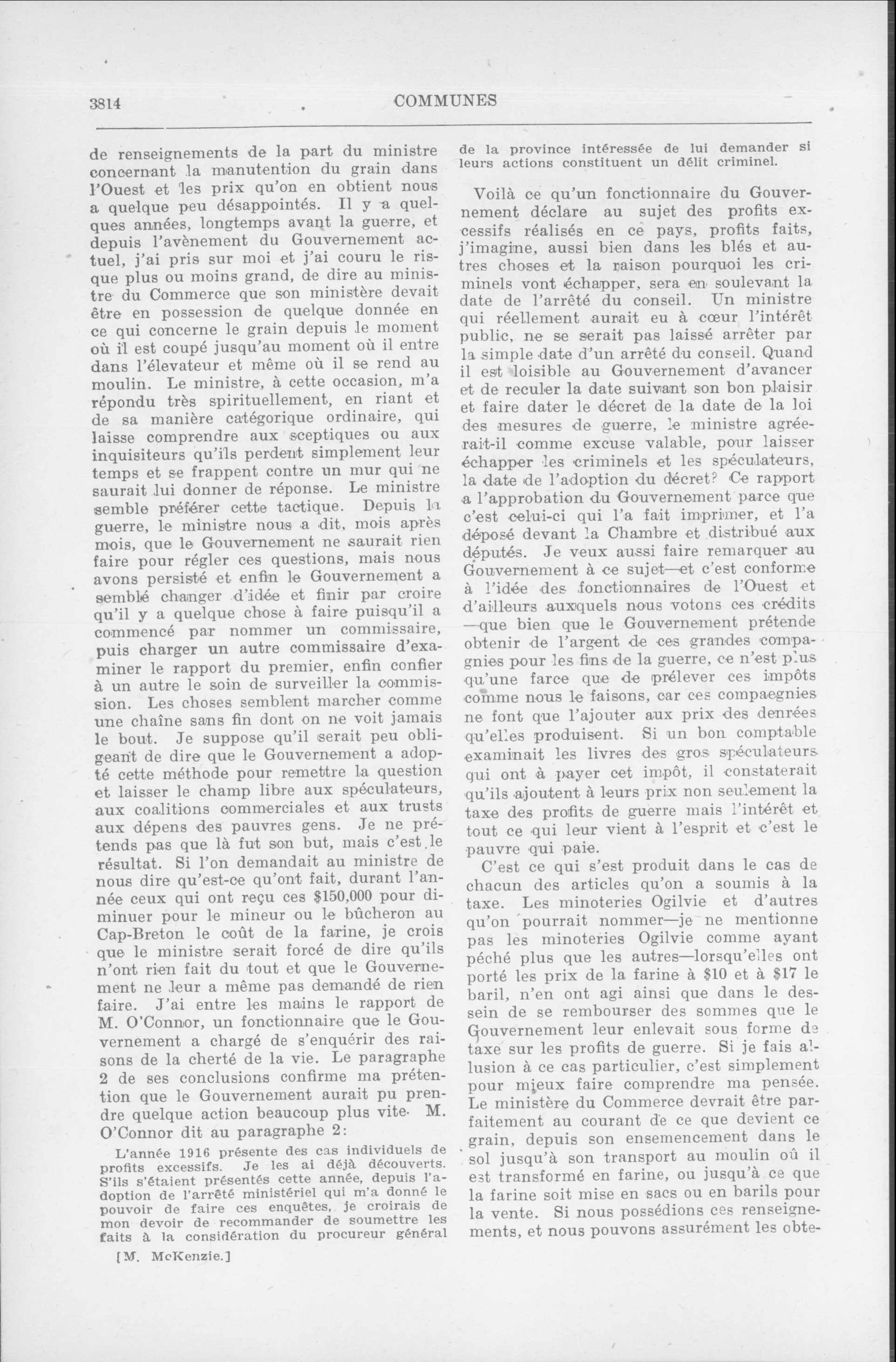 3814 COMMUNES

de renseignements de la part du ministre concernant la manutention du grain dans l'Ouest et les prix qu'on en obtient nous a quelque peu désappointés. Il y a quelques années, longtemps avant la guerre, et depuis l'avènement du Gouvernement actuel, j'ai pris sur moi et j'ai couru le risque plus ou moins grand, de dire au ministre du Commerce que son ministère devait être en possession de quelque donnée en ce qui concerne le grain depuis le moment où il est coupé jusqu'au moment où il entre dans l'élevateur et même où il se rend au moulin. Le ministre, à cette occasion, m'a répondu très spirituellement, en riant et de sa manière catégorique ordinaire, qui laisse comprendre aux sceptiques ou aux inquisiteurs qu'ils perdent simplement leur temps et se frappent contre un mur qui ne saurait lui donner de réponse. Le ministre semble préférer cette tactique. Depuis la guerre, le ministre nous a dit, mois après mois, que le Gouvernement ne saurait rien faire pour régler ces questions, mais nous avons persisté et enfin le Gouvernement a semblé changer d'idée et finir par croire qu'il y a quelque chose à faire puisqu'il a commencé par nommer un commissaire, puis charger un autre commissaire d'examiner le rapport du premier, enfin confier à un autre le soin de surveiller la commission. Les choses semblent marcher comme une chaîne sans fin dont on ne voit jamais le bout. Je suppose qu'il serait peu obligeant de dire que le Gouvernement a adopté cette méthode pour remettre la question et laisser le champ libre aux spéculateurs, aux coalitions commerciales et aux trusts aux dépens des pauvres gens. Je ne prétends pas que là fut son but, mais c'est le résultat. Si l'on demandait au ministre de nous dire qu'est-ce qu'ont fait, durant l'année ceux qui ont reçu ces $150,000 pour diminuer pour le mineur ou le bûcheron au Cap-Breton le coût de la farine, je crois que le ministre serait forcé de dire qu'ils n'ont rien fait du tout et que le Gouvernement ne leur a même pas demandé de rien faire. J'ai entre les mains le rapport de M. O'Connor, un fonctionnaire que le Gouvernement a chargé de s'enquérir des raisons de la cherté de la vie. Le paragraphe 2 de ses conclusions confirme ma prétention que le Gouvernement aurait pu prendre quelque action beaucoup plus vite. M. O'Connor dit au paragraphe 2:

L'année 1916 présente des cas individuels de profits excessifs. Je les ai déjà découverts. S'ils s'étaient présentés cette année, depuis l'adoption de l'arrêté ministériel qui m'a donné le pouvoir de faire ces enquêtes, je croirais de mon devoir de recommander de soumettre les faits à la considération du procureur général

[M. McKenzie.]

de la province intéressée de lui demander si leurs actions constituent un délit criminel.

Voilà ce qu'un fonctionnaire du Gouvernement déclare au sujet des profits excessifs réalisés en ce pays, profits faits, j'imagine, aussi bien dans les blés et autres choses et la raison pourquoi les criminels vont échapper, sera en soulevant la date de l'arrêté du conseil. Un ministre qui réellement aurait eu à cœur l'intérêt public, ne se serait pas laissé arrêter par la simple date d'un arrêté du conseil. Quand il est loisible au Gouvernement d'avancer et de reculer la date suivant son bon plaisir et faire dater le décret de la date de la loi des mesures de guerre, le ministre agréerait-il comme excuse valable, pour laisser échapper les criminels et les spéculateurs, la date de l'adoption du décret? Ce rapport a l'approbation du Gouvernement parce que c'est celui-ci qui l'a fait imprimer, et l'a déposé devant la Chambre et distribué aux députés. Je veux aussi faire remarquer au Gouvernement à ce sujet—et c'est conforme à l'idée des fonctionnaires de l'Ouest et d'ailleurs auxquels nous votons ces crédits —que bien que le Gouvernement prétende obtenir de l'argent de ces grandes compagnies pour les fins de la guerre, ce n'est plus qu'une farce que de prélever ces impôts comme nous le faisons, car ces compaegnies ne font que l'ajouter aux prix des denrées qu'elles produisent. Si un bon comptable examinait les livres des gros spéculateurs qui ont à payer cet impôt, il constaterait qu'ils ajoutent à leurs prix non seulement la taxe des profits de guerre mais l'intérêt et tout ce qui leur vient à l'esprit et c'est le pauvre qui paie.

C'est ce qui s'est produit dans le cas de chacun des articles qu'on a soumis à la taxe. Les minoteries Ogilvie et d'autres qu'on pourrait nommer—je ne mentionne pas les minoteries Ogilvie comme ayant péché plus que les autres—lorsqu'elles ont porté les prix de la farine à $10 et à $17 le baril, n'en ont agi ainsi que dans le dessein de se rembourser des sommes que le Gouvernement leur enlevait sous forme de taxe sur les profits de guerre. Si je fais allusion à ce cas particulier, c'est simplement pour mieux faire comprendre ma pensée. Le ministère du Commerce devrait être parfaitement au courant de ce que devient ce grain, depuis son ensemencement dans le sol jusqu'à son transport au moulin où il est transformé en farine, ou jusqu'à ce que la farine soit mise en sacs ou en barils pour la vente. Si nous possédions ces renseignements, et nous pouvons assurément les obte-